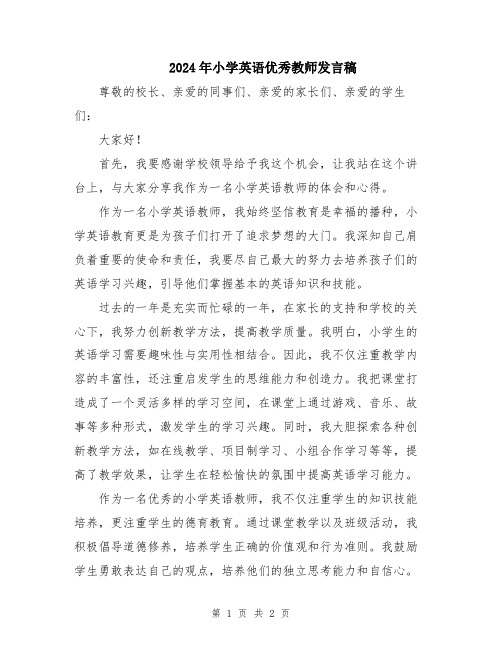 2024年小学英语优秀教师发言稿

尊敬的校长、亲爱的同事们、亲爱的家长们、亲爱的学生们：

大家好！

首先，我要感谢学校领导给予我这个机会，让我站在这个讲台上，与大家分享我作为一名小学英语教师的体会和心得。

作为一名小学英语教师，我始终坚信教育是幸福的播种，小学英语教育更是为孩子们打开了追求梦想的大门。我深知自己肩负着重要的使命和责任，我要尽自己最大的努力去培养孩子们的英语学习兴趣，引导他们掌握基本的英语知识和技能。

过去的一年是充实而忙碌的一年，在家长的支持和学校的关心下，我努力创新教学方法，提高教学质量。我明白，小学生的英语学习需要趣味性与实用性相结合。因此，我不仅注重教学内容的丰富性，还注重启发学生的思维能力和创造力。我把课堂打造成了一个灵活多样的学习空间，在课堂上通过游戏、音乐、故事等多种形式，激发学生的学习兴趣。同时，我大胆探索各种创新教学方法，如在线教学、项目制学习、小组合作学习等等，提高了教学效果，让学生在轻松愉快的氛围中提高英语学习能力。

作为一名优秀的小学英语教师，我不仅注重学生的知识技能培养，更注重学生的德育教育。通过课堂教学以及班级活动，我积极倡导道德修养，培养学生正确的价值观和行为准则。我鼓励学生勇敢表达自己的观点，培养他们的独立思考能力和自信心。

第 1 页 共 2 页